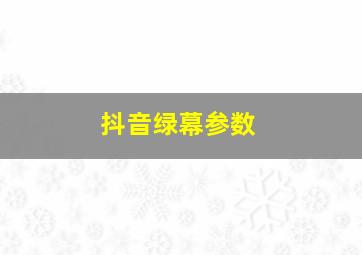 抖音绿幕参数